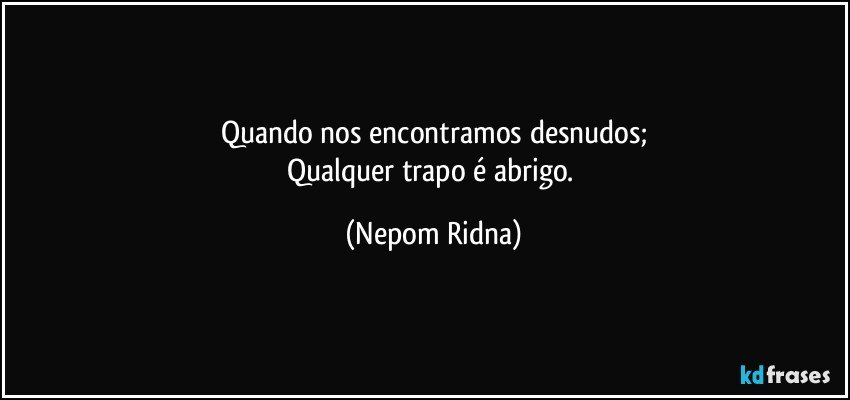 Quando nos encontramos desnudos;
Qualquer trapo é abrigo.

(Nepom Ridna)

kdfrases